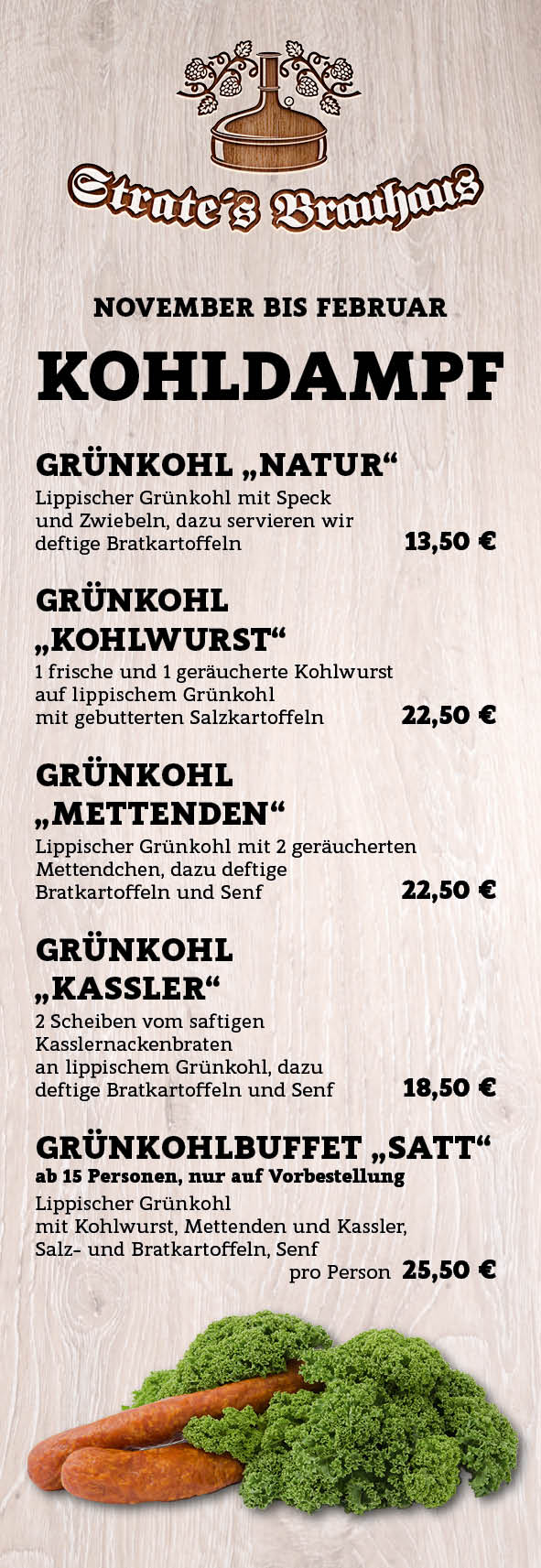 Strate's Brauhaus

NOVEMBER BIS FEBRUAR

KOHLDAMPF

GRÜNKOHL „NATUR“

Lippischer Grünkohl mit Speck und Zwiebeln, dazu servieren wir deftige Bratkartoffeln 13,50 €

GRÜNKOHL „KOHLWURST“

1 frische und 1 geräucherte Kohlwurst auf lippischem Grünkohl mit gebutterten Salzkartoffeln 22,50 €

GRÜNKOHL „METTENDEN“

Lippischer Grünkohl mit 2 geräucherten Mettendchen, dazu deftige Bratkartoffeln und Senf 22,50 €

GRÜNKOHL „KASSLER“

2 Scheiben vom saftigen Kasslernackenbraten an lippischem Grünkohl, dazu deftige Bratkartoffeln und Senf 18,50 €

GRÜNKOHLBUFFET „SATT“

ab 15 Personen, nur auf Vorbestellung

Lippischer Grünkohl mit Kohlwurst, Mettenden und Kassler, Salz- und Bratkartoffeln, Senf
pro Person 25,50 €